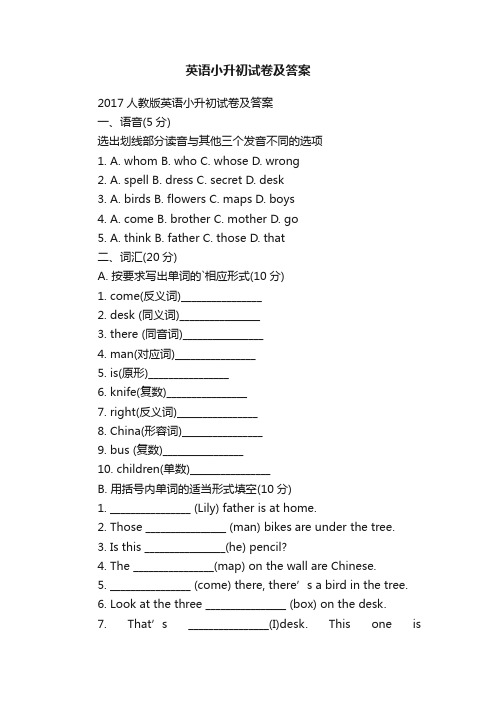 英语小升初试卷及答案

2017 人教版英语小升初试卷及答案

一、语音(5 分)

选出划线部分读音与其他三个发音不同的选项

1. A. whom B. who C. whose D. wrong

2. A. spell B. dress C. secret D. desk

3. A. birds B. flowers C. maps D. boys

4. A. come B. brother C. mother D. go

5. A. think B. father C. those D. that

二、词汇(20 分)

A. 按要求写出单词的`相应形式(10 分)

1. come(反义词)_______________

2. desk (同义词)_______________

3. there (同音词)_______________

4. man(对应词)_______________

5. is(原形)_______________

6. knife(复数)_______________

7. right(反义词)_______________

8. China(形容词)_______________

9. bus (复数)_______________

10. children(单数)_______________

B. 用括号内单词的适当形式填空(10 分)

1. _______________ (Lily) father is at home.

2. Those _______________ (man) bikes are under the tree.

3. Is this _______________(he) pencil?

4. The _______________(map) on the wall are Chinese.

5. _______________ (come) there, there’s a bird in the tree.

6. Look at the three _______________ (box) on the desk.

7. That’s _______________(I)desk. This one is